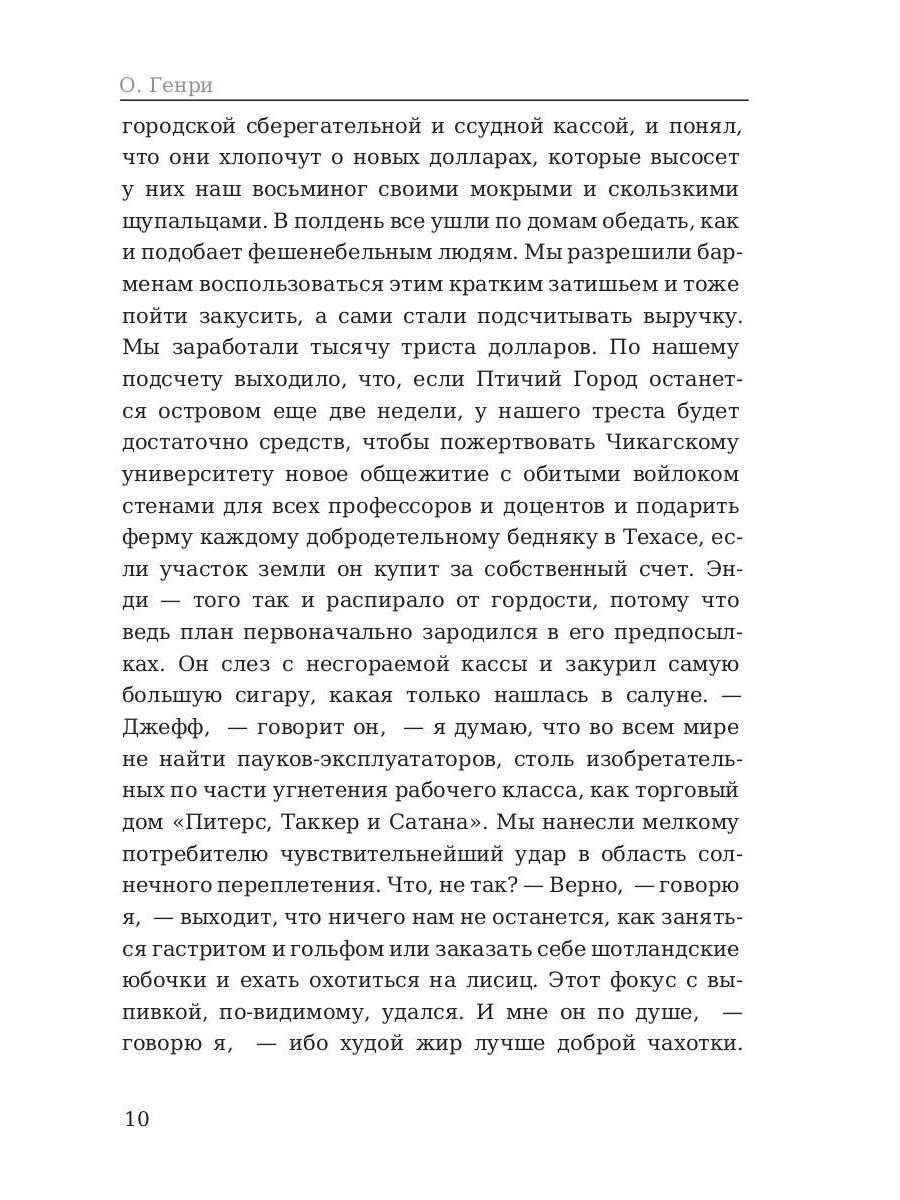 О. Генри

городской сберегательной и ссудной кассой, и понял, что они хлопочут о новых долларах, которые высосет у них наш восьминог своими мокрыми и скользкими щупальцами. В полдень все ушли по домам обедать, как и подобает фешенебельным людям. Мы разрешили барменам воспользоваться этим кратким затишьем и тоже пойти закусить, а сами стали подсчитывать выручку. Мы заработали тысячу триста долларов. По нашему подсчету выходило, что, если Птичий Город останется островом еще две недели, у нашего треста будет достаточно средств, чтобы пожертвовать Чикагскому университету новое общежитие с обитыми войлоком стенами для всех профессоров и доцентов и подарить ферму каждому добродетельному бедняку в Техасе, если участок земли он купит за собственный счет. Энди — того так и распирало от гордости, потому что ведь план первоначально зародился в его предпосылках. Он слез с несгораемой кассы и закурил самую большую сигару, какая только нашлась в салуне. — Джефф, — говорит он, — я думаю, что во всем мире не найти пауков-эксплуататоров, столь изобретательных по части угнетения рабочего класса, как торговый дом «Питерс, Таккер и Сатана». Мы нанесли мелкому потребителю чувствительнейший удар в область солнечного переплетения. Что, не так? — Верно, — говорю я, — выходит, что ничего нам не останется, как заняться гастритом и гольфом или заказать себе шотландские юбочки и ехать охотиться на лисиц. Этот фокус с выпивкой, по-видимому, удался. И мне он по душе, — говорю я, — ибо худой жир лучше доброй чахотки.

10